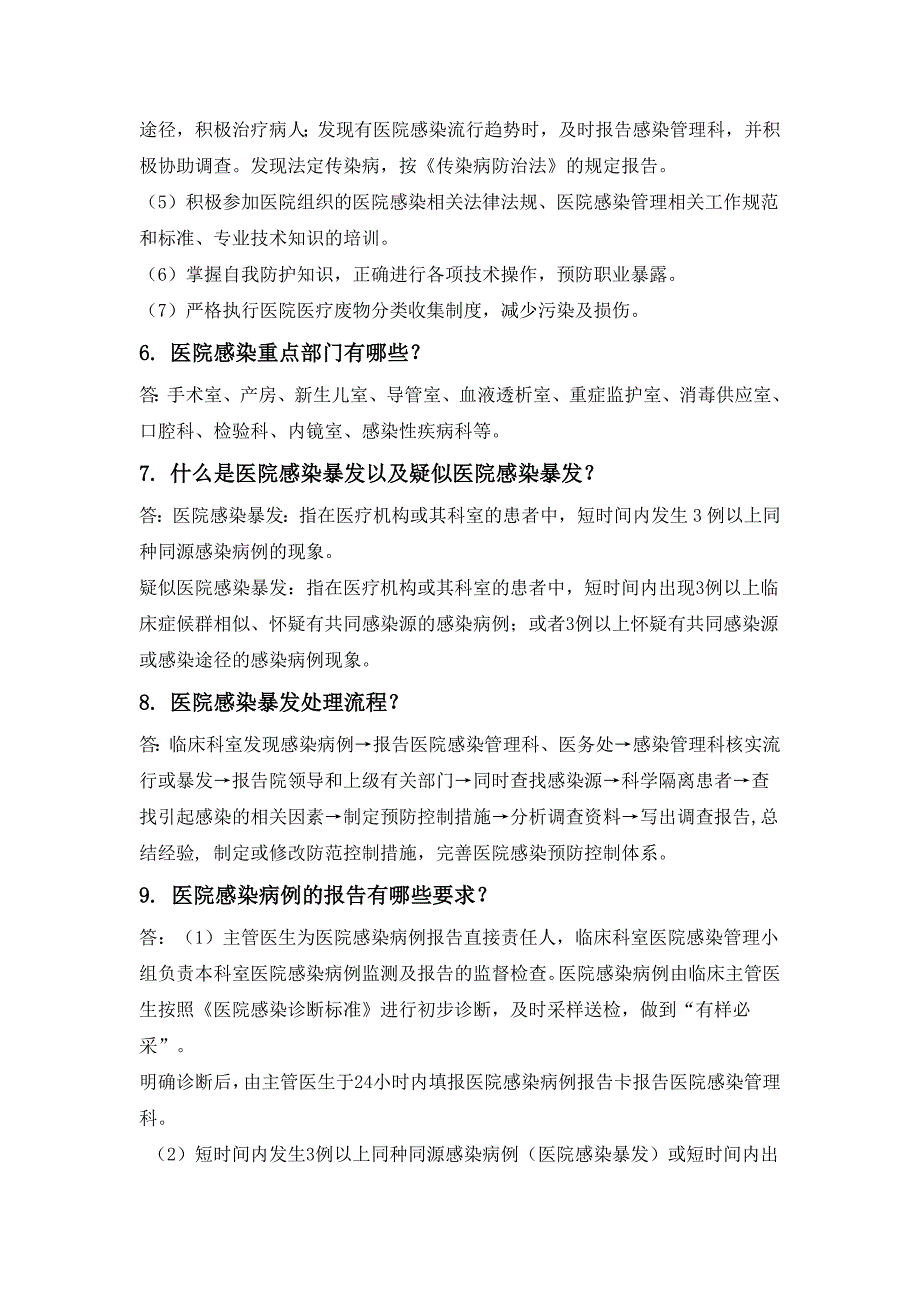 途径，积极治疗病人；发现有医院感染流行趋势时，及时报告感染管理科，并积极协助调查。发现法定传染病，按《传染病防治法》的规定报告。

（5）积极参加医院组织的医院感染相关法律法规、医院感染管理相关工作规范和标准、专业技术知识的培训。

（6）掌握自我防护知识，正确进行各项技术操作，预防职业暴露。

（7）严格执行医院医疗废物分类收集制度，减少污染及损伤。

6. 医院感染重点部门有哪些？

答：手术室、产房、新生儿室、导管室、血液透析室、重症监护室、消毒供应室、口腔科、检验科、内镜室、感染性疾病科等。

7. 什么是医院感染暴发以及疑似医院感染暴发？

答：医院感染暴发：指在医疗机构或其科室的患者中，短时间内发生 3 例以上同种同源感染病例的现象。

疑似医院感染暴发：指在医疗机构或其科室的患者中，短时间内出现3例以上临床症候群相似、怀疑有共同感染源的感染病例；或者3例以上怀疑有共同感染源或感染途径的感染病例现象。

8. 医院感染暴发处理流程？

答：临床科室发现感染病例→报告医院感染管理科、医务处→感染管理科核实流行或暴发→报告院领导和上级有关部门→同时查找感染源→科学隔离患者→查找引起感染的相关因素→制定预防控制措施→分析调查资料→写出调查报告,总结经验，制定或修改防范控制措施，完善医院感染预防控制体系。

9. 医院感染病例的报告有哪些要求？

答：（1）主管医生为医院感染病例报告直接责任人，临床科室医院感染管理小组负责本科室医院感染病例监测及报告的监督检查。医院感染病例由临床主管医生按照《医院感染诊断标准》进行初步诊断，及时采样送检，做到“有样必采”。

明确诊断后，由主管医生于24小时内填报医院感染病例报告卡报告医院感染管理科。

（2）短时间内发生3例以上同种同源感染病例（医院感染暴发）或短时间内出